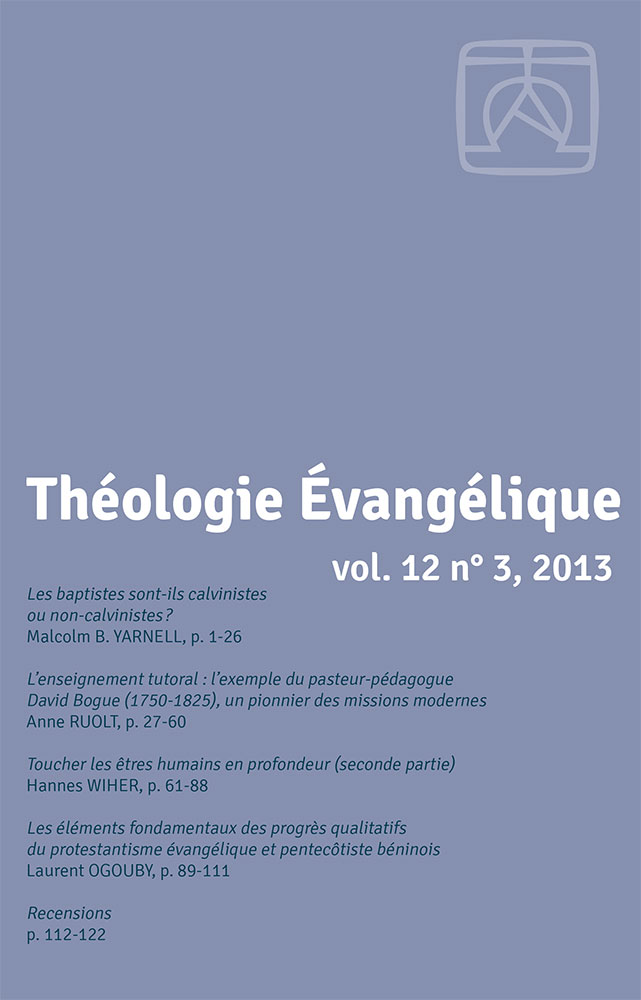 Théologie Évangélique

vol. 12 n° 3, 2013

Les baptistes sont-ils calvinistes ou non-calvinistes ?
Malcolm B. YARNELL, p. 1-26

L'enseignement tutoral : l'exemple du pasteur-pédagogue David Bogue (1750-1825), un pionnier des missions modernes
Anne RUOLT, p. 27-60

Toucher les êtres humains en profondeur (seconde partie)
Hannes WIHER, p. 61-88

Les éléments fondamentaux des progrès qualitatifs du protestantisme évangélique et pentecôtiste béninois
Laurent OGOUBY, p. 89-111

Recensions
p. 112-122